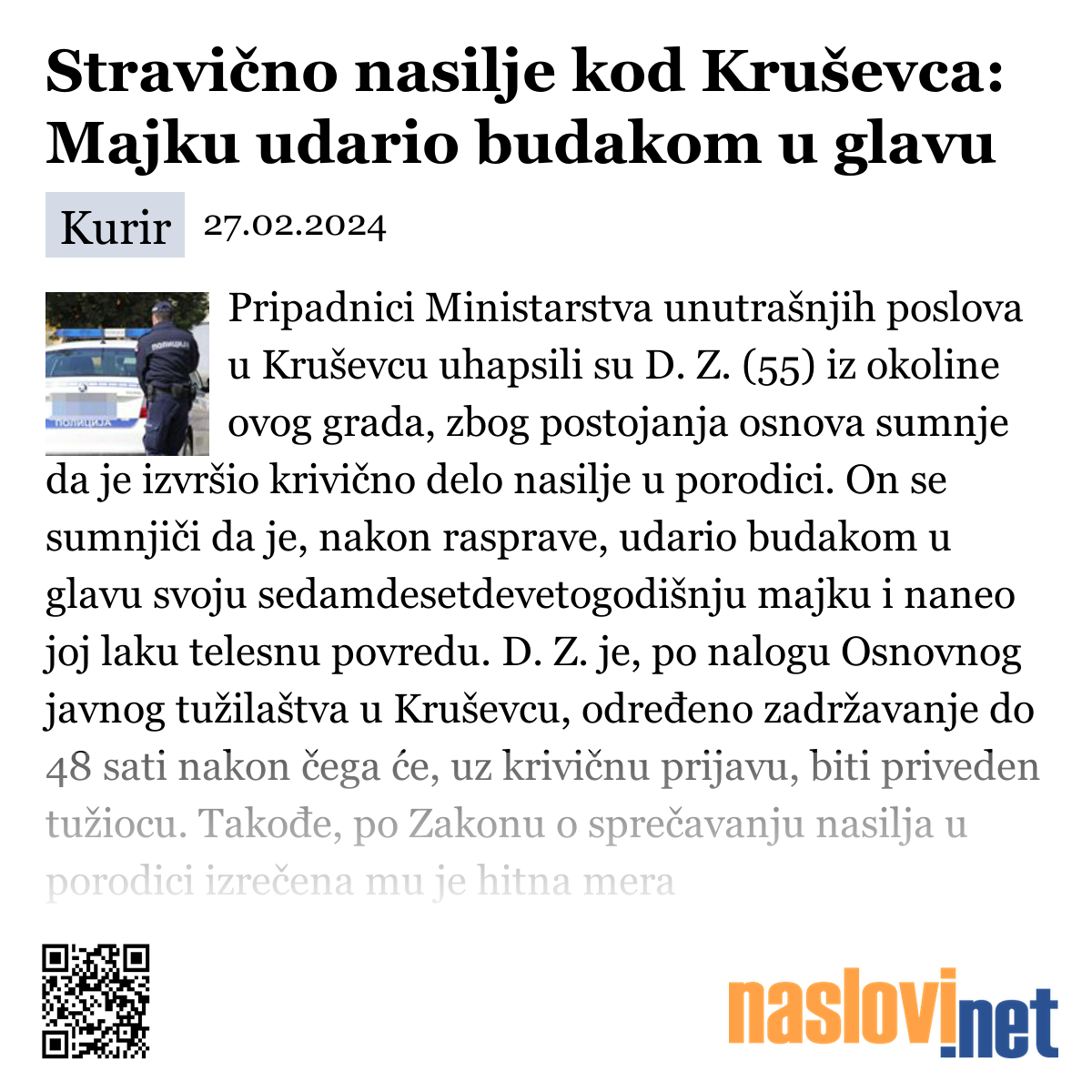 Stravično nasilje kod Kruševca: Majku udario budakom u glavu

Kurir 27.02.2024

ПОЛИЦИЈА

ПОЛИЦИЈА

Pripadnici Ministarstva unutrašnjih poslova u Kruševcu uhapsili su D. Z. (55) iz okoline ovog grada, zbog postojanja osnova sumnje da je izvršio krivično delo nasilje u porodici. On se sumnjiči da je, nakon rasprave, udario budakom u glavu svoju sedamdesetdevetogodišnju majku i naneo joj laku telesnu povredu. D. Z. je, po nalogu Osnovnog javnog tužilaštva u Kruševcu, određeno zadržavanje do 48 sati nakon čega će, uz krivičnu prijavu, biti priveden tužiocu. Takođe, po Zakonu o sprečavanju nasilja u porodici izrečena mu je hitna mera

naslovi.net